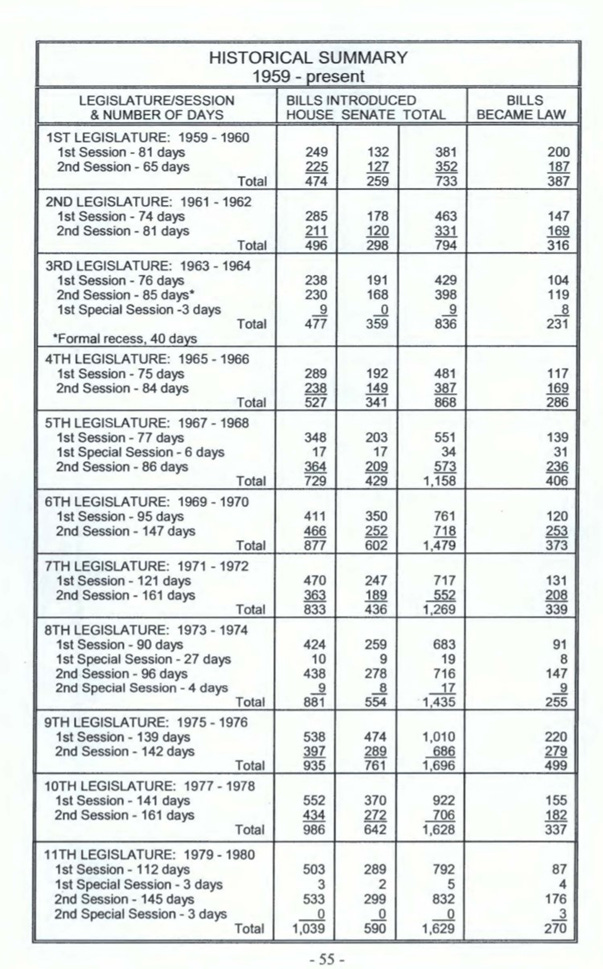 HISTORICAL SUMMARY
1959 - present

| LEGISLATURE/SESSION & NUMBER OF DAYS | BILLS INTRODUCED HOUSE | SENATE | TOTAL | BILLS BECAME LAW |
|---|---|---|---|---|
| 1ST LEGISLATURE: 1959 - 1960 | | | | |
| 1st Session - 81 days | 249 | 132 | 381 | 200 |
| 2nd Session - 65 days | 225 | 127 | 352 | 187 |
| Total | 474 | 259 | 733 | 387 |
| 2ND LEGISLATURE: 1961 - 1962 | | | | |
| 1st Session - 74 days | 285 | 178 | 463 | 147 |
| 2nd Session - 81 days | 211 | 120 | 331 | 169 |
| Total | 496 | 298 | 794 | 316 |
| 3RD LEGISLATURE: 1963 - 1964 | | | | |
| 1st Session - 76 days | 238 | 191 | 429 | 104 |
| 2nd Session - 85 days* | 230 | 168 | 398 | 119 |
| 1st Special Session -3 days | 9 | 0 | 9 | 8 |
| Total | 477 | 359 | 836 | 231 |
| *Formal recess, 40 days | | | | |
| 4TH LEGISLATURE: 1965 - 1966 | | | | |
| 1st Session - 75 days | 289 | 192 | 481 | 117 |
| 2nd Session - 84 days | 238 | 149 | 387 | 169 |
| Total | 527 | 341 | 868 | 286 |
| 5TH LEGISLATURE: 1967 - 1968 | | | | |
| 1st Session - 77 days | 348 | 203 | 551 | 139 |
| 1st Special Session - 6 days | 17 | 17 | 34 | 31 |
| 2nd Session - 86 days | 364 | 209 | 573 | 236 |
| Total | 729 | 429 | 1,158 | 406 |
| 6TH LEGISLATURE: 1969 - 1970 | | | | |
| 1st Session - 95 days | 411 | 350 | 761 | 120 |
| 2nd Session - 147 days | 466 | 252 | 718 | 253 |
| Total | 877 | 602 | 1,479 | 373 |
| 7TH LEGISLATURE: 1971 - 1972 | | | | |
| 1st Session - 121 days | 470 | 247 | 717 | 131 |
| 2nd Session - 161 days | 363 | 189 | 552 | 208 |
| Total | 833 | 436 | 1,269 | 339 |
| 8TH LEGISLATURE: 1973 - 1974 | | | | |
| 1st Session - 90 days | 424 | 259 | 683 | 91 |
| 1st Special Session - 27 days | 10 | 9 | 19 | 8 |
| 2nd Session - 96 days | 438 | 278 | 716 | 147 |
| 2nd Special Session - 4 days | 9 | 8 | 17 | 9 |
| Total | 881 | 554 | 1,435 | 255 |
| 9TH LEGISLATURE: 1975 - 1976 | | | | |
| 1st Session - 139 days | 538 | 474 | 1,010 | 220 |
| 2nd Session - 142 days | 397 | 289 | 686 | 279 |
| Total | 935 | 761 | 1,696 | 499 |
| 10TH LEGISLATURE: 1977 - 1978 | | | | |
| 1st Session - 141 days | 552 | 370 | 922 | 155 |
| 2nd Session - 161 days | 434 | 272 | 706 | 182 |
| Total | 986 | 642 | 1,628 | 337 |
| 11TH LEGISLATURE: 1979 - 1980 | | | | |
| 1st Session - 112 days | 503 | 289 | 792 | 87 |
| 1st Special Session - 3 days | 3 | 2 | 5 | 4 |
| 2nd Session - 145 days | 533 | 299 | 832 | 176 |
| 2nd Special Session - 3 days | 0 | 0 | 0 | 3 |
| Total | 1,039 | 590 | 1,629 | 270 |

- 55 -